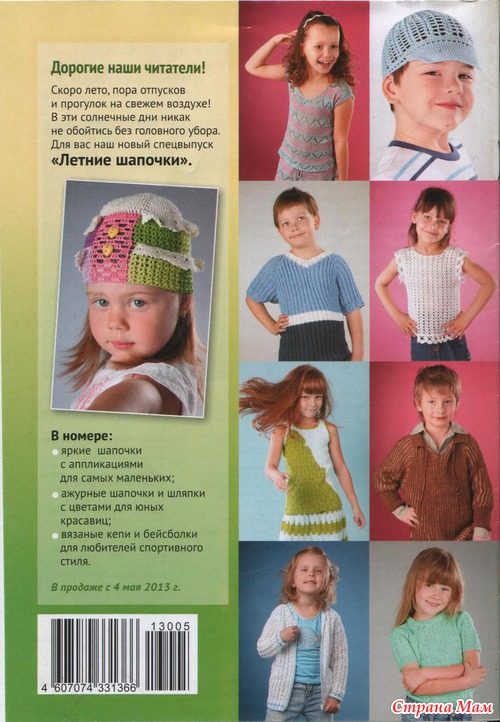 Дорогие наши читатели!

Скоро лето, пора отпусков и прогулок на свежем воздухе! В эти солнечные дни никак не обойтись без головного убора. Для вас наш новый спецвыпуск «Летние шапочки».

В номере:
• яркие шапочки с аппликациями для самых маленьких;
• ажурные шапочки и шляпки с цветами для юных красавиц;
• вязаные кепи и бейсболки для любителей спортивного стиля.

В продаже с 4 мая 2013 г.

13005
4 607074 331366

Страна Мам